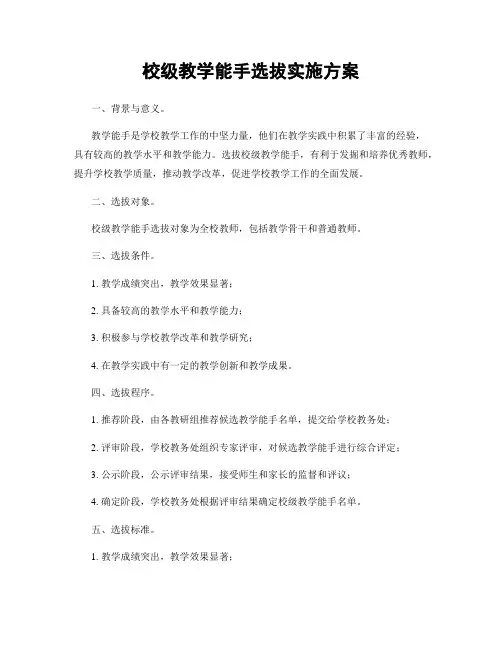 校级教学能手选拔实施方案

一、背景与意义。

教学能手是学校教学工作的中坚力量，他们在教学实践中积累了丰富的经验，具有较高的教学水平和教学能力。选拔校级教学能手，有利于发掘和培养优秀教师，提升学校教学质量，推动教学改革，促进学校教学工作的全面发展。

二、选拔对象。

校级教学能手选拔对象为全校教师，包括教学骨干和普通教师。

三、选拔条件。

1. 教学成绩突出，教学效果显著；

2. 具备较高的教学水平和教学能力；

3. 积极参与学校教学改革和教学研究；

4. 在教学实践中有一定的教学创新和教学成果。

四、选拔程序。

1. 推荐阶段，由各教研组推荐候选教学能手名单，提交给学校教务处；

2. 评审阶段，学校教务处组织专家评审，对候选教学能手进行综合评定；

3. 公示阶段，公示评审结果，接受师生和家长的监督和评议；

4. 确定阶段，学校教务处根据评审结果确定校级教学能手名单。

五、选拔标准。

1. 教学成绩突出，教学效果显著；